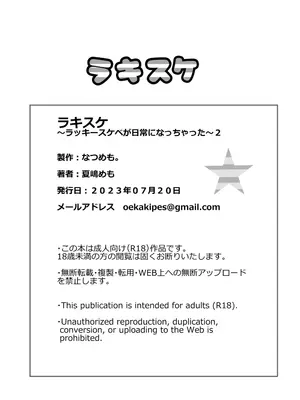 ラキスケ

ラキスケ
～ラッキースケベが日常になっちゃった～２

製作：なつめも。

著者：夏嶋めも

発行日：２０２３年０７月２０日

メールアドレス　oekakipes@gmail.com

・この本は成人向け（R18）作品です。
18歳未満の方の閲覧は固くお断りいたします。

・無断転載・複製・転用・WEB上への無断アップロードを禁止します。

・This publication is intended for adults (R18).

・Unauthorized reproduction, duplication, conversion, or uploading to the Web is prohibited.